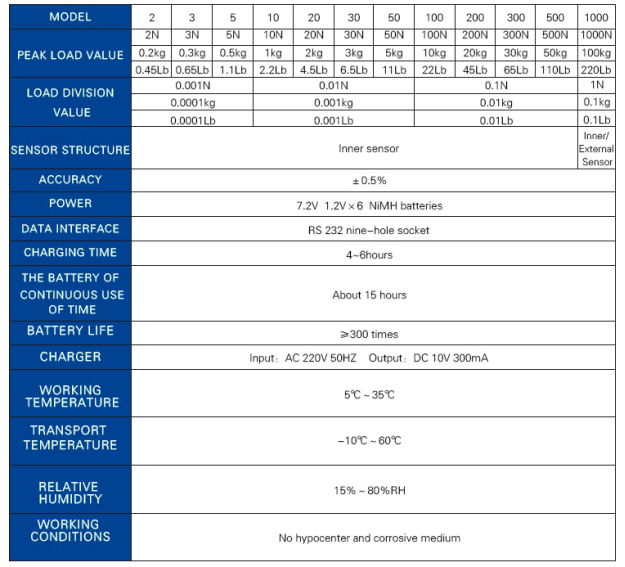 | MODEL | 2 | 3 | 5 | 10 | 20 | 30 | 50 | 100 | 200 | 300 | 500 | 1000 |
|---|---|---|---|---|---|---|---|---|---|---|---|---|
| PEAK LOAD VALUE | 2N | 3N | 5N | 10N | 20N | 30N | 50N | 100N | 200N | 300N | 500N | 1000N |
| | 0.2kg | 0.3kg | 0.5kg | 1kg | 2kg | 3kg | 5kg | 10kg | 20kg | 30kg | 50kg | 100kg |
| | 0.45Lb | 0.65Lb | 1.1Lb | 2.2Lb | 4.5Lb | 6.5Lb | 11Lb | 22Lb | 45Lb | 65Lb | 110Lb | 220Lb |
| LOAD DIVISION VALUE | 0.001N | | | 0.01N | | | | 0.1N | | | | 1N |
| | 0.0001kg | | | 0.001kg | | | | 0.01kg | | | | 0.1kg |
| | 0.0001Lb | | | 0.001Lb | | | | 0.01Lb | | | | 0.1Lb |
| SENSOR STRUCTURE | Inner sensor | | | | | | | | | | | Inner/ External Sensor |
| ACCURACY | ±0.5% | | | | | | | | | | | |
| POWER | 7.2V 1.2V×6 NiMH batteries | | | | | | | | | | | |
| DATA INTERFACE | RS 232 nine-hole socket | | | | | | | | | | | |
| CHARGING TIME | 4~6hours | | | | | | | | | | | |
| THE BATTERY OF CONTINUOUS USE OF TIME | About 15 hours | | | | | | | | | | | |
| BATTERY LIFE | ≥300 times | | | | | | | | | | | |
| CHARGER | Input: AC 220V 50HZ Output: DC 10V 300mA | | | | | | | | | | | |
| WORKING TEMPERATURE | 5℃~35℃ | | | | | | | | | | | |
| TRANSPORT TEMPERATURE | -10℃~60℃ | | | | | | | | | | | |
| RELATIVE HUMIDITY | 15%~80%RH | | | | | | | | | | | |
| WORKING CONDITIONS | No hypocenter and corrosive medium | | | | | | | | | | | |